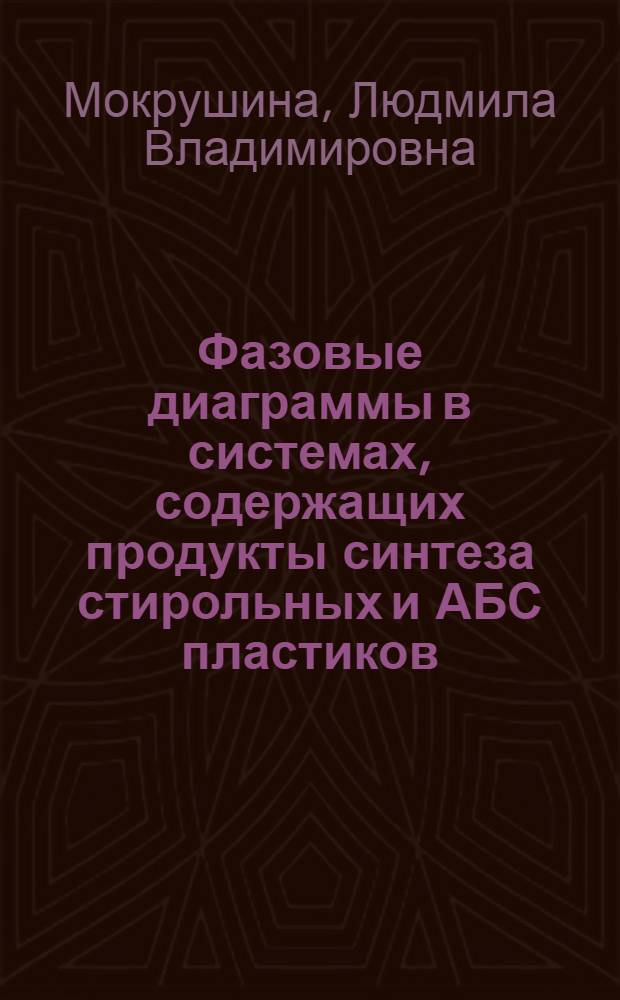 Мокрушина, Людмила Владимировна

Фазовые диаграммы в системах, содержащих продукты синтеза стирольных и АБС пластиков